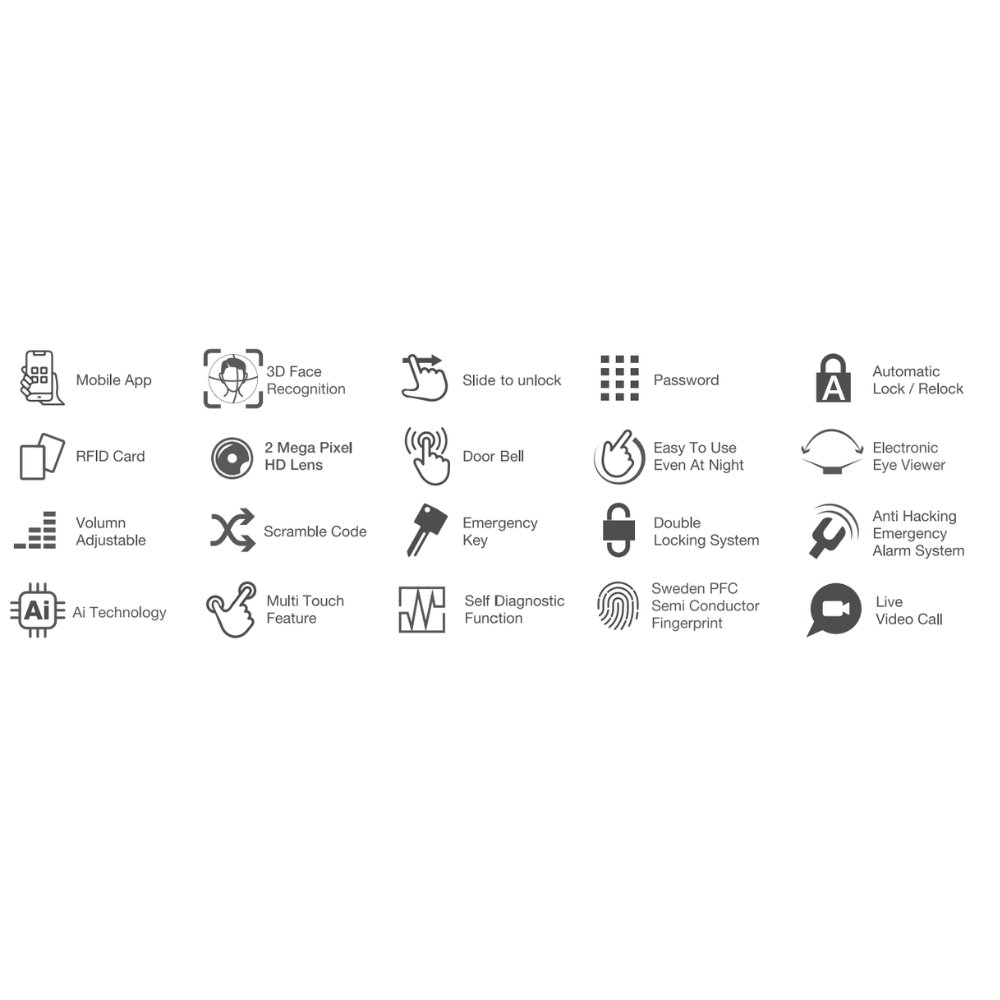 Mobile App

3D Face Recognition

Slide to unlock

Password

Automatic Lock / Relock

RFID Card

2 Mega Pixel HD Lens

Door Bell

Easy To Use Even At Night

Electronic Eye Viewer

Volumn Adjustable

Scramble Code

Emergency Key

Double Locking System

Anti Hacking Emergency Alarm System

Ai

Ai Technology

Multi Touch Feature

Self Diagnostic Function

Sweden PFC Semi Conductor Fingerprint

Live Video Call